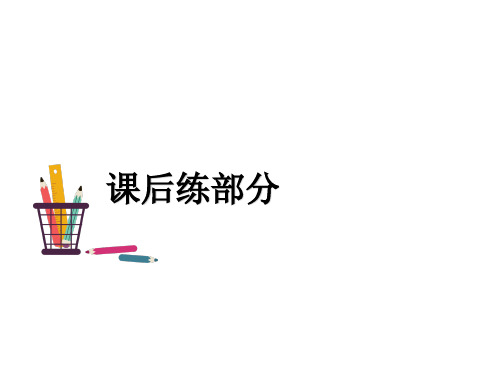 课后练部分